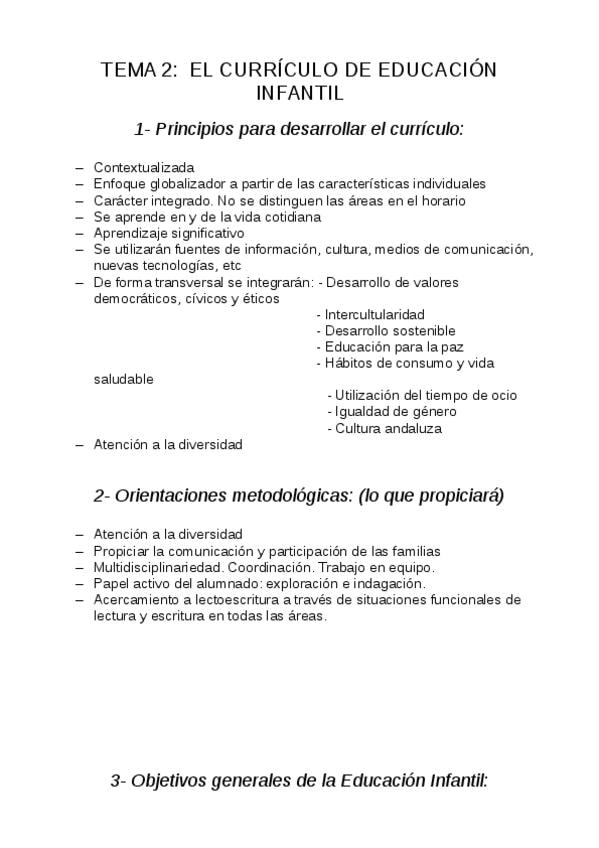 TEMA 2: EL CURRÍCULO DE EDUCACIÓN INFANTIL

1- Principios para desarrollar el currículo:

– Contextualizada
– Enfoque globalizador a partir de las características individuales
– Carácter integrado. No se distinguen las áreas en el horario
– Se aprende en y de la vida cotidiana
– Aprendizaje significativo
– Se utilizarán fuentes de información, cultura, medios de comunicación, nuevas tecnologías, etc
– De forma transversal se integrarán: - Desarrollo de valores democráticos, cívicos y éticos
- Interculturalidad
- Desarrollo sostenible
- Educación para la paz
- Hábitos de consumo y vida saludable
- Utilización del tiempo de ocio
- Igualdad de género
- Cultura andaluza
– Atención a la diversidad

2- Orientaciones metodológicas: (lo que propiciará)

– Atención a la diversidad
– Propiciar la comunicación y participación de las familias
– Multidisciplinariedad. Coordinación. Trabajo en equipo.
– Papel activo del alumnado: exploración e indagación.
– Acercamiento a lectoescritura a través de situaciones funcionales de lectura y escritura en todas las áreas.

3- Objetivos generales de la Educación Infantil: